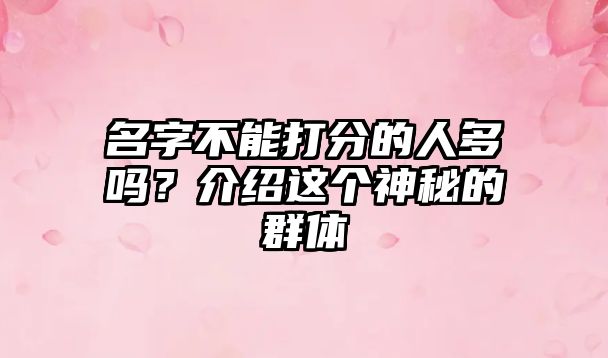 名字不能打分的人多吗？介绍这个神秘的群体